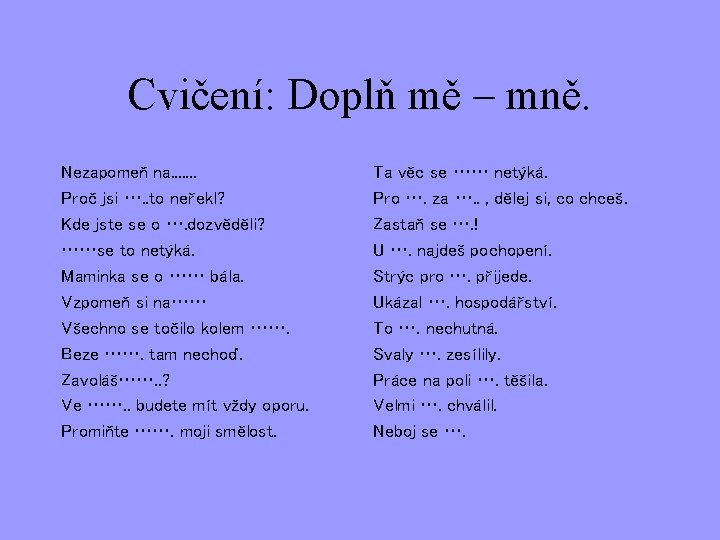 Cvičení: Doplň mě – mně.

Nezapomeň na.......
Proč jsi …..to neřekl?
Kde jste se o ….dozvěděli?
……se to netýká.
Maminka se o …… bála.
Vzpomeň si na……
Všechno se točilo kolem …….
Beze ……. tam nechoď.
Zavoláš……..?
Ve …….. budete mít vždy oporu.
Promiňte ……. moji smělost.

Ta věc se …… netýká.
Pro …. za ….. , dělej si, co chceš.
Zastaň se ….!
U …. najdeš pochopení.
Strýc pro …. přijede.
Ukázal …. hospodářství.
To …. nechutná.
Svaly …. zesílily.
Práce na poli …. těšila.
Velmi …. chválil.
Neboj se ….